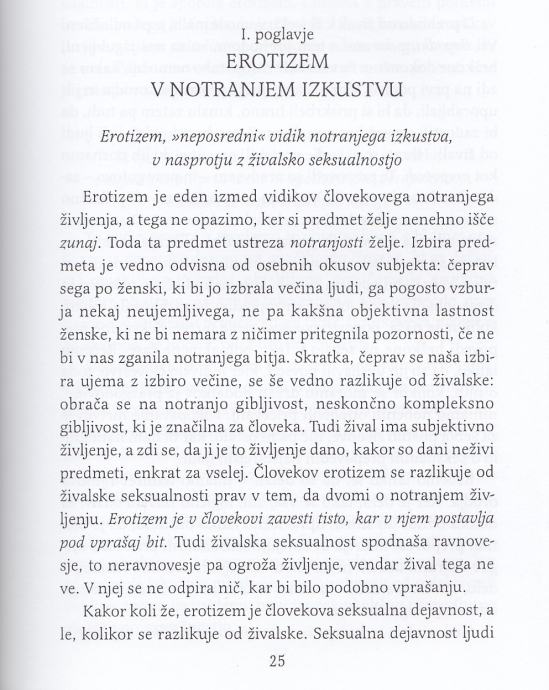 I. poglavje
EROTIZEM
V NOTRANJEM IZKUSTVU

*Erotizem, »neposredni« vidik notranjega izkustva, v nasprotju z živalsko seksualnostjo*

Erotizem je eden izmed vidikov človekovega notranjega življenja, a tega ne opazimo, ker si predmet želje nenehno išče *zunaj*. Toda ta predmet ustreza *notranjosti* želje. Izbira predmeta je vedno odvisna od osebnih okusov subjekta: čeprav sega po ženski, ki bi jo izbrala večina ljudi, ga pogosto vzburja nekaj neujemljivega, ne pa kakšna objektivna lastnost ženske, ki ne bi nemara z ničimer pritegnila pozornosti, če ne bi v nas zganila notranjega bitja. Skratka, čeprav se naša izbira ujema z izbiro večine, se še vedno razlikuje od živalske: obrača se na notranjo gibljivost, neskončno kompleksno gibljivost, ki je značilna za človeka. Tudi žival ima subjektivno življenje, a zdi se, da ji je to življenje dano, kakor so dani neživi predmeti, enkrat za vselej. Človekov erotizem se razlikuje od živalske seksualnosti prav v tem, da dvomi o notranjem življenju. *Erotizem je v človekovi zavesti tisto, kar v njem postavlja pod vprašaj bit.* Tudi živalska seksualnost spodnaša ravnovesje, to neravnovesje pa ogroža življenje, vendar žival tega ne ve. V njej se ne odpira nič, kar bi bilo podobno vprašanju.

Kakor koli že, erotizem je človekova seksualna dejavnost, a le, kolikor se razlikuje od živalske. Seksualna dejavnost ljudi

25